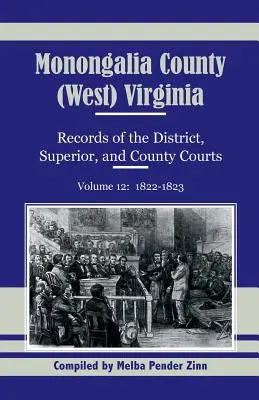 Monongalia County (West) Virginia

Records of the District, Superior, and County Courts

Volume 12: 1822-1823

Compiled by Melba Pender Zinn